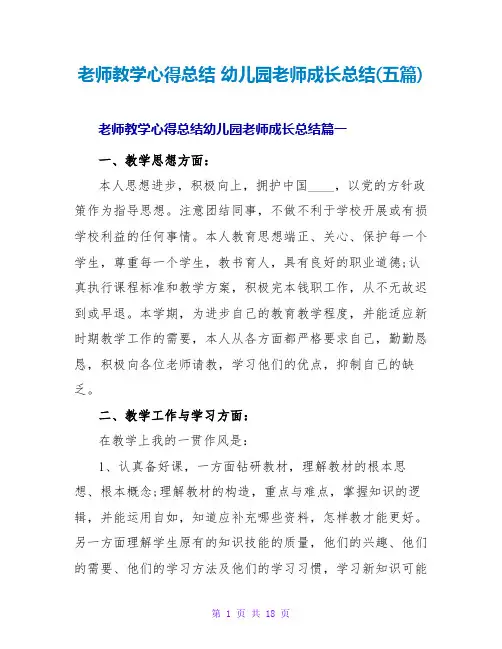 老师教学心得总结 幼儿园老师成长总结(五篇)

老师教学心得总结幼儿园老师成长总结篇一

一、教学思想方面:

本人思想进步，积极向上，拥护中国____，以党的方针政策作为指导思想。注意团结同事，不做不利于学校开展或有损学校利益的任何事情。本人教育思想端正、关心、保护每一个学生，尊重每一个学生，教书育人，具有良好的职业道德;认真执行课程标准和教学方案，积极完本钱职工作，从不无故迟到或早退。本学期，为进步自己的教育教学程度，并能适应新时期教学工作的需要，本人从各方面都严格要求自己，勤勤恳恳，积极向各位老师请教，学习他们的优点，抑制自己的缺乏。

二、教学工作与学习方面:

在教学上我的一贯作风是:

1、认真备好课，一方面钻研教材，理解教材的根本思想、根本概念;理解教材的构造，重点与难点，掌握知识的逻辑，并能运用自如，知道应补充哪些资料，怎样教才能更好。另一方面理解学生原有的知识技能的质量，他们的兴趣、他们的需要、他们的学习方法及他们的学习习惯，学习新知识可能

第 1 页 共 18 页